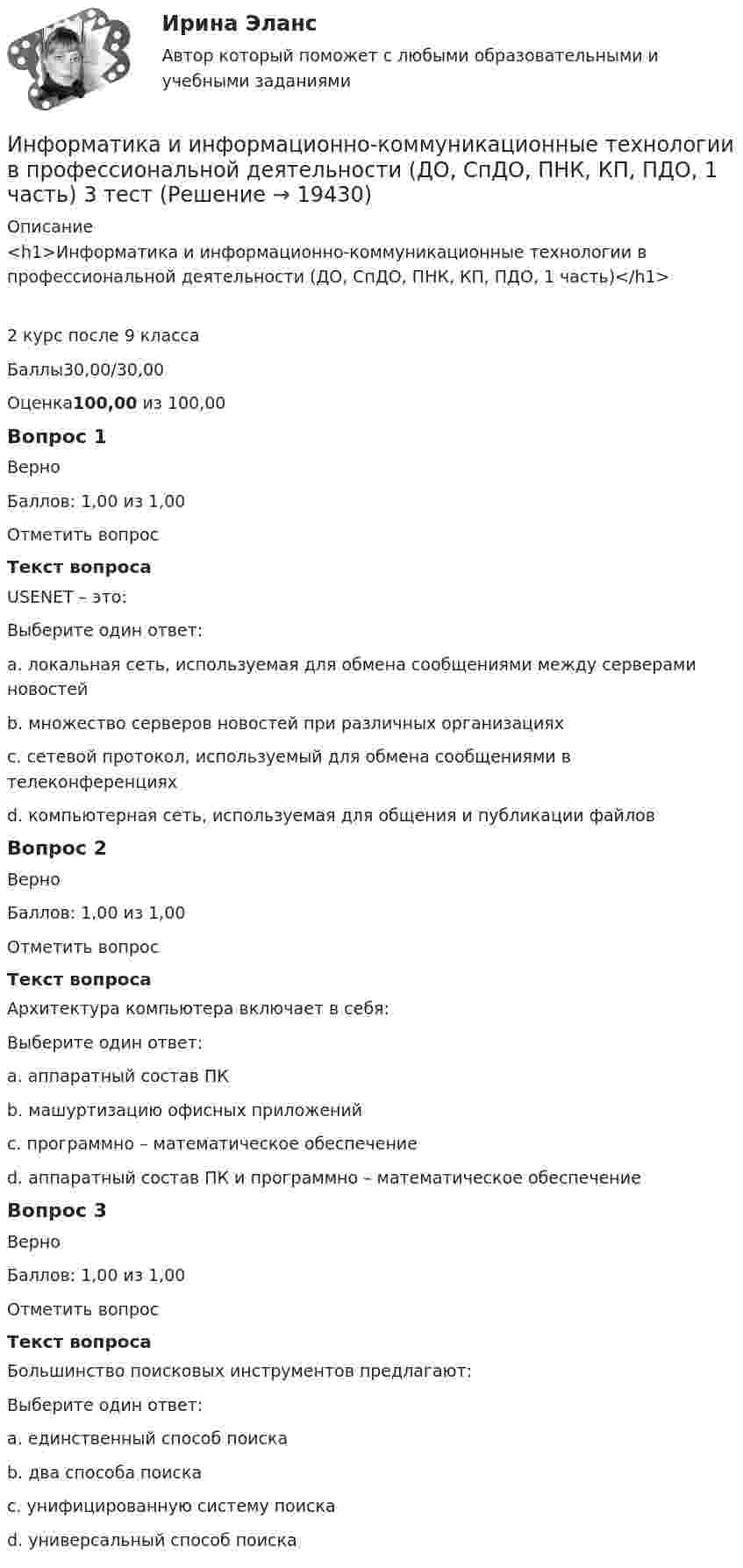 Ирина Эланс

Автор который поможет с любыми образовательными и учебными заданиями

Информатика и информационно-коммуникационные технологии в профессиональной деятельности (ДО, СпДО, ПНК, КП, ПДО, 1 часть) 3 тест (Решение → 19430)

Описание

<h1>Информатика и информационно-коммуникационные технологии в профессиональной деятельности (ДО, СпДО, ПНК, КП, ПДО, 1 часть)</h1>

2 курс после 9 класса

Баллы30,00/30,00

Оценка100,00 из 100,00

Вопрос 1

Верно

Баллов: 1,00 из 1,00

Отметить вопрос

Текст вопроса

USENET – это:

Выберите один ответ:

a. локальная сеть, используемая для обмена сообщениями между серверами новостей

b. множество серверов новостей при различных организациях

c. сетевой протокол, используемый для обмена сообщениями в телеконференциях

d. компьютерная сеть, используемая для общения и публикации файлов

Вопрос 2

Верно

Баллов: 1,00 из 1,00

Отметить вопрос

Текст вопроса

Архитектура компьютера включает в себя:

Выберите один ответ:

a. аппаратный состав ПК

b. машуртизацию офисных приложений

c. программно – математическое обеспечение

d. аппаратный состав ПК и программно – математическое обеспечение

Вопрос 3

Верно

Баллов: 1,00 из 1,00

Отметить вопрос

Текст вопроса

Большинство поисковых инструментов предлагают:

Выберите один ответ:

a. единственный способ поиска

b. два способа поиска

c. унифицированную систему поиска

d. универсальный способ поиска